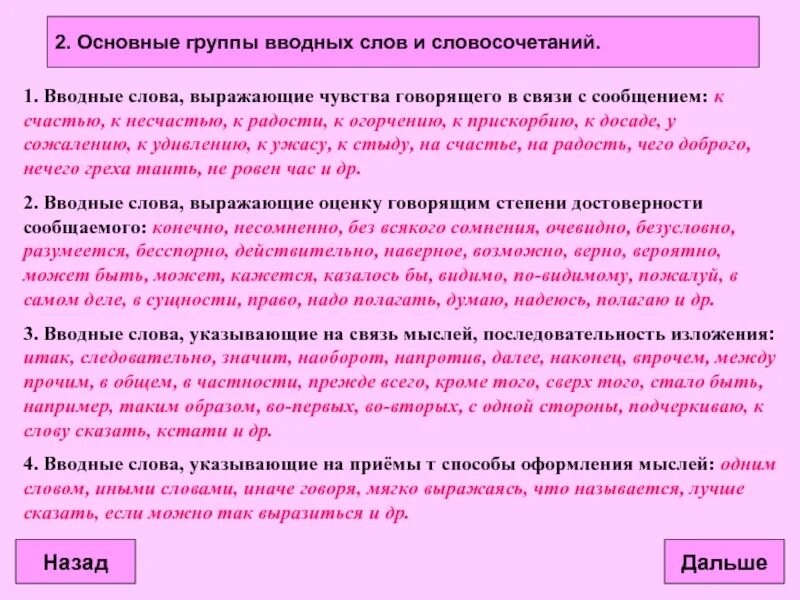 2. Основные группы вводных слов и словосочетаний.

1. Вводные слова, выражающие чувства говорящего в связи с сообщением: к счастью, к несчастью, к радости, к огорчению, к прискорбию, к досаде, у сожалению, к удивлению, к ужасу, к стыду, на счастье, на радость, чего доброго, нечего греха таить, не ровен час и др.

2. Вводные слова, выражающие оценку говорящим степени достоверности сообщаемого: конечно, несомненно, без всякого сомнения, очевидно, безусловно, разумеется, бесспорно, действительно, наверное, возможно, верно, вероятно, может быть, может, кажется, казалось бы, видимо, по-видимому, пожалуй, в самом деле, в сущности, право, надо полагать, думаю, надеюсь, полагаю и др.

3. Вводные слова, указывающие на связь мыслей, последовательность изложения: итак, следовательно, значит, наоборот, напротив, далее, наконец, впрочем, между прочим, в общем, в частности, прежде всего, кроме того, сверх того, стало быть, например, таким образом, во-первых, во-вторых, с одной стороны, подчеркиваю, к слову сказать, кстати и др.

4. Вводные слова, указывающие на приёмы т способы оформления мыслей: одним словом, иными словами, иначе говоря, мягко выражаясь, что называется, лучше сказать, если можно так выразиться и др.

Назад

Дальше